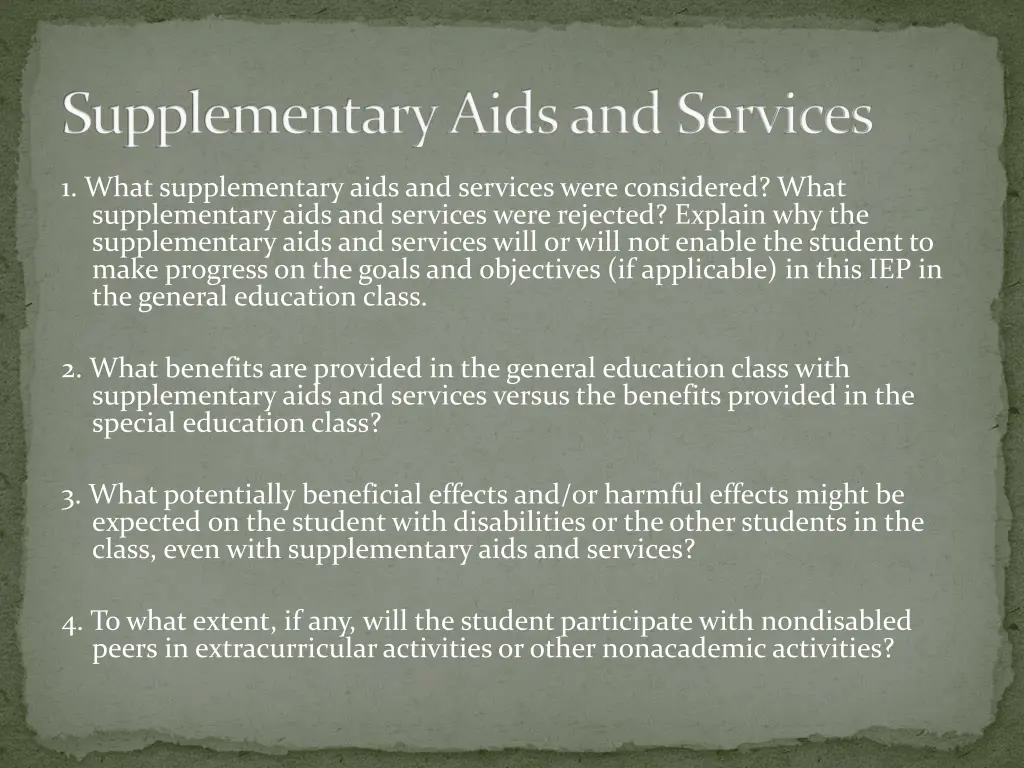 Supplementary Aids and Services

1. What supplementary aids and services were considered? What supplementary aids and services were rejected? Explain why the supplementary aids and services will or will not enable the student to make progress on the goals and objectives (if applicable) in this IEP in the general education class.

2. What benefits are provided in the general education class with supplementary aids and services versus the benefits provided in the special education class?

3. What potentially beneficial effects and/or harmful effects might be expected on the student with disabilities or the other students in the class, even with supplementary aids and services?

4. To what extent, if any, will the student participate with nondisabled peers in extracurricular activities or other nonacademic activities?